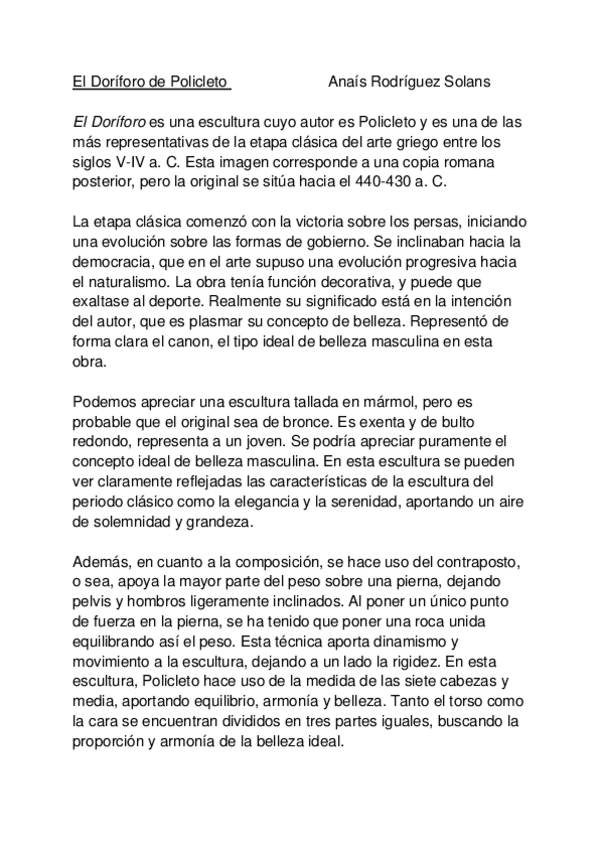 El Doríforo de Policleto Anaís Rodríguez Solans

El Doríforo es una escultura cuyo autor es Policleto y es una de las más representativas de la etapa clásica del arte griego entre los siglos V-IV a. C. Esta imagen corresponde a una copia romana posterior, pero la original se sitúa hacia el 440-430 a. C.

La etapa clásica comenzó con la victoria sobre los persas, iniciando una evolución sobre las formas de gobierno. Se inclinaban hacia la democracia, que en el arte supuso una evolución progresiva hacia el naturalismo. La obra tenía función decorativa, y puede que exaltase al deporte. Realmente su significado está en la intención del autor, que es plasmar su concepto de belleza. Representó de forma clara el canon, el tipo ideal de belleza masculina en esta obra.

Podemos apreciar una escultura tallada en mármol, pero es probable que el original sea de bronce. Es exenta y de bulto redondo, representa a un joven. Se podría apreciar puramente el concepto ideal de belleza masculina. En esta escultura se pueden ver claramente reflejadas las características de la escultura del periodo clásico como la elegancia y la serenidad, aportando un aire de solemnidad y grandeza.

Además, en cuanto a la composición, se hace uso del contraposto, o sea, apoya la mayor parte del peso sobre una pierna, dejando pelvis y hombros ligeramente inclinados. Al poner un único punto de fuerza en la pierna, se ha tenido que poner una roca unida equilibrando así el peso. Esta técnica aporta dinamismo y movimiento a la escultura, dejando a un lado la rigidez. En esta escultura, Policleto hace uso de la medida de las siete cabezas y media, aportando equilibrio, armonía y belleza. Tanto el torso como la cara se encuentran divididos en tres partes iguales, buscando la proporción y armonía de la belleza ideal.